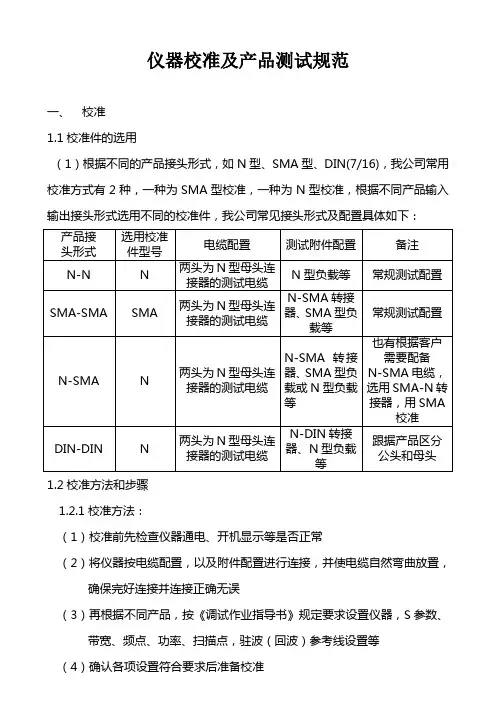 仪器校准及产品测试规范

一、 校准

1.1 校准件的选用

（1）根据不同的产品接头形式，如 N 型、SMA 型、DIN(7/16)，我公司常用校准方式有 2 种，一种为 SMA 型校准，一种为 N 型校准，根据不同产品输入输出接头形式选用不同的校准件，我公司常见接头形式及配置具体如下：

| 产品接头形式 | 选用校准件型号 | 电缆配置 | 测试附件配置 | 备注 |
|---|---|---|---|---|
| N-N | N | 两头为 N 型母头连接器的测试电缆 | N 型负载等 | 常规测试配置 |
| SMA-SMA | SMA | 两头为 N 型母头连接器的测试电缆 | N-SMA 转接器、SMA 型负载等 | 常规测试配置 |
| N-SMA | N | 两头为 N 型母头连接器的测试电缆 | N-SMA 转接器、SMA 型负载或 N 型负载等 | 也有根据客户需要配备 N-SMA 电缆，选用 SMA-N 转接器，用 SMA 校准 |
| DIN-DIN | N | 两头为 N 型母头连接器的测试电缆 | N-DIN 转接器、N 型负载等 | 跟据产品区分公头和母头 |

1.2 校准方法和步骤

1.2.1 校准方法：

（1）校准前先检查仪器通电、开机显示等是否正常

（2）将仪器按电缆配置，以及附件配置进行连接，并使电缆自然弯曲放置，确保完好连接并连接正确无误

（3）再根据不同产品，按《调试作业指导书》规定要求设置仪器，S 参数、带宽、频点、功率、扫描点，驻波（回波）参考线设置等

（4）确认各项设置符合要求后准备校准